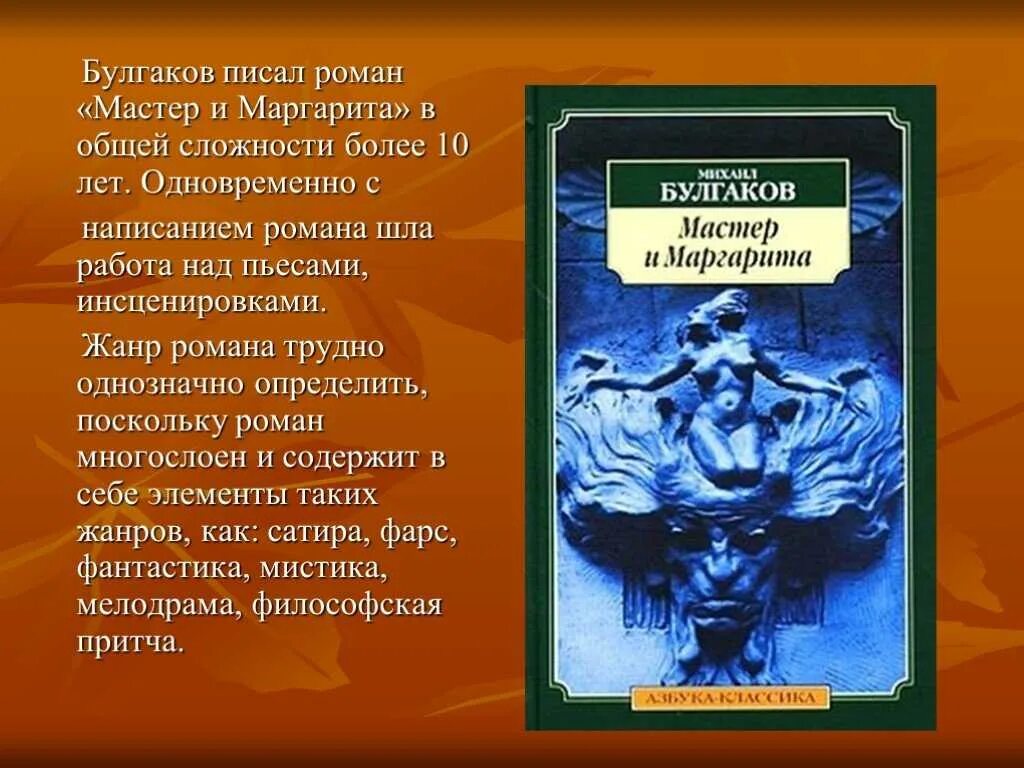 Булгаков писал роман «Мастер и Маргарита» в общей сложности более 10 лет. Одновременно с

написанием романа шла работа над пьесами, инсценировками.

Жанр романа трудно однозначно определить, поскольку роман многослоен и содержит в себе элементы таких жанров, как: сатира, фарс, фантастика, мистика, мелодрама, философская притча.

МИХАИЛ
БУЛГАКОВ
Мастер и Маргарита
АЗБУКА-КЛАССИКА